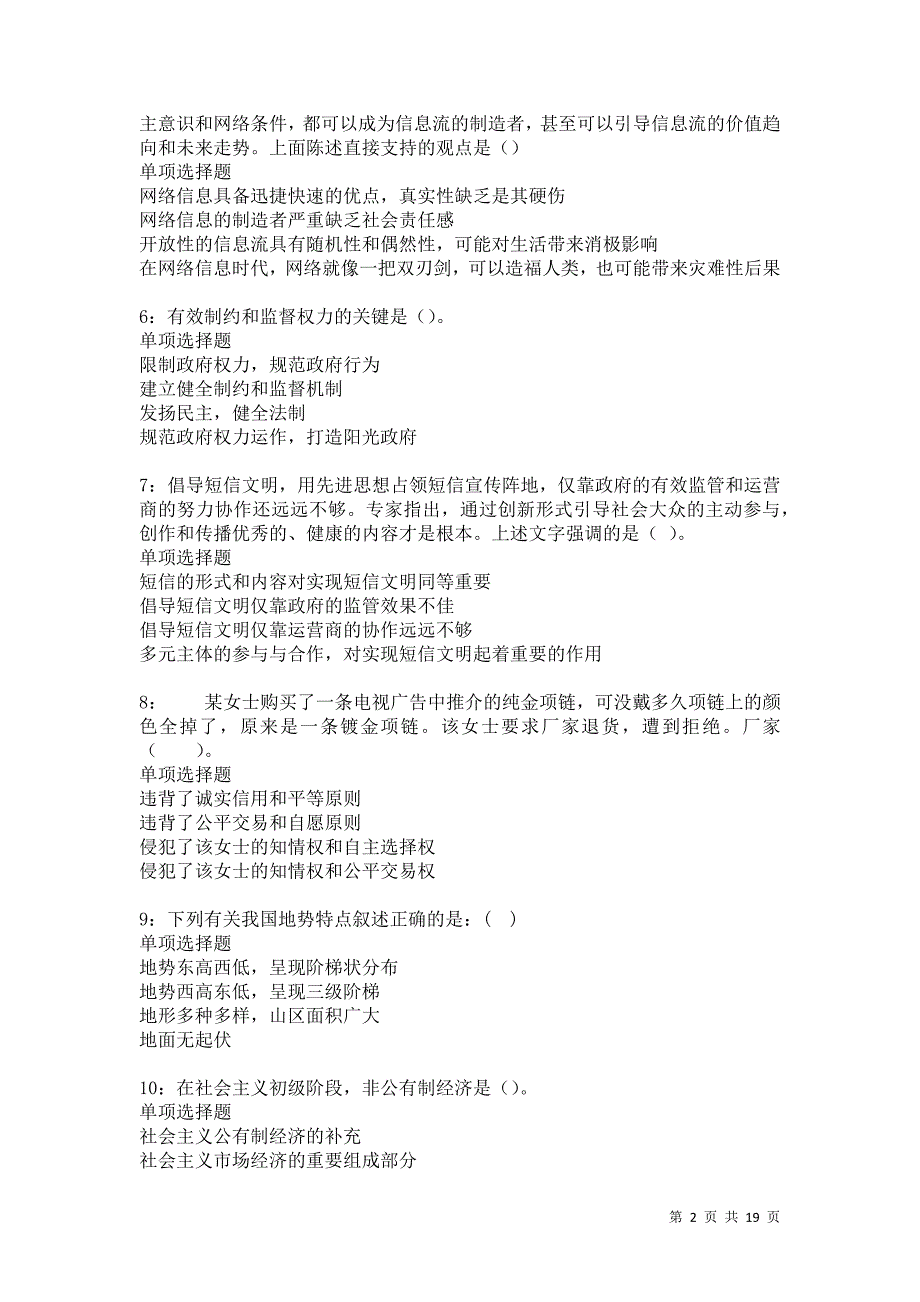 主意识和网络条件，都可以成为信息流的制造者，甚至可以引导信息流的价值趋向和未来走势。上面陈述直接支持的观点是（）
单项选择题
网络信息具备迅捷快速的优点，真实性缺乏是其硬伤
网络信息的制造者严重缺乏社会责任感
开放性的信息流具有随机性和偶然性，可能对生活带来消极影响
在网络信息时代，网络就像一把双刃剑，可以造福人类，也可能带来灾难性后果

6：有效制约和监督权力的关键是（）。
单项选择题
限制政府权力，规范政府行为
建立健全制约和监督机制
发扬民主，健全法制
规范政府权力运作，打造阳光政府

7：倡导短信文明，用先进思想占领短信宣传阵地，仅靠政府的有效监管和运营商的努力协作还远远不够。专家指出，通过创新形式引导社会大众的主动参与，创作和传播优秀的、健康的内容才是根本。上述文字强调的是（ ）。
单项选择题
短信的形式和内容对实现短信文明同等重要
倡导短信文明仅靠政府的监管效果不佳
倡导短信文明仅靠运营商的协作远远不够
多元主体的参与与合作，对实现短信文明起着重要的作用

8： 某女士购买了一条电视广告中推介的纯金项链，可没戴多久项链上的颜色全掉了，原来是一条镀金项链。该女士要求厂家退货，遭到拒绝。厂家（ ）。
单项选择题
违背了诚实信用和平等原则
违背了公平交易和自愿原则
侵犯了该女士的知情权和自主选择权
侵犯了该女士的知情权和公平交易权

9：下列有关我国地势特点叙述正确的是：（ ）
单项选择题
地势东高西低，呈现阶梯状分布
地势西高东低，呈现三级阶梯
地形多种多样，山区面积广大
地面无起伏

10：在社会主义初级阶段，非公有制经济是（）。
单项选择题
社会主义公有制经济的补充
社会主义市场经济的重要组成部分

第 2 页 共 19 页